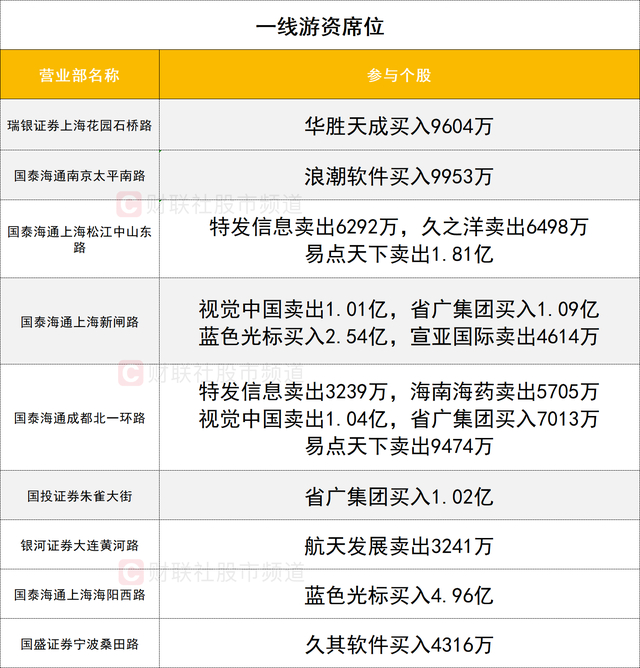 一线游资席位

| 营业部名称 | 参与个股 |
|---|---|
| 瑞银证券上海花园石桥路 | 华胜天成买入9604万 |
| 国泰海通南京太平南路 | 浪潮软件买入9953万 |
| 国泰海通上海松江中山东路 | 特发信息卖出6292万，久之洋卖出6498万 易点天下卖出1.81亿 |
| 国泰海通上海新闸路 | 视觉中国卖出1.01亿，省广集团买入1.09亿 蓝色光标买入2.54亿，宣亚国际卖出4614万 |
| 国泰海通成都北一环路 | 特发信息卖出3239万，海南海药卖出5705万 视觉中国卖出1.04亿，省广集团买入7013万 易点天下卖出9474万 |
| 国投证券朱雀大街 | 省广集团买入1.02亿 |
| 银河证券大连黄河路 | 航天发展卖出3241万 |
| 国泰海通上海海阳西路 | 蓝色光标买入4.96亿 |
| 国盛证券宁波桑田路 | 久其软件买入4316万 |

财联社股市频道